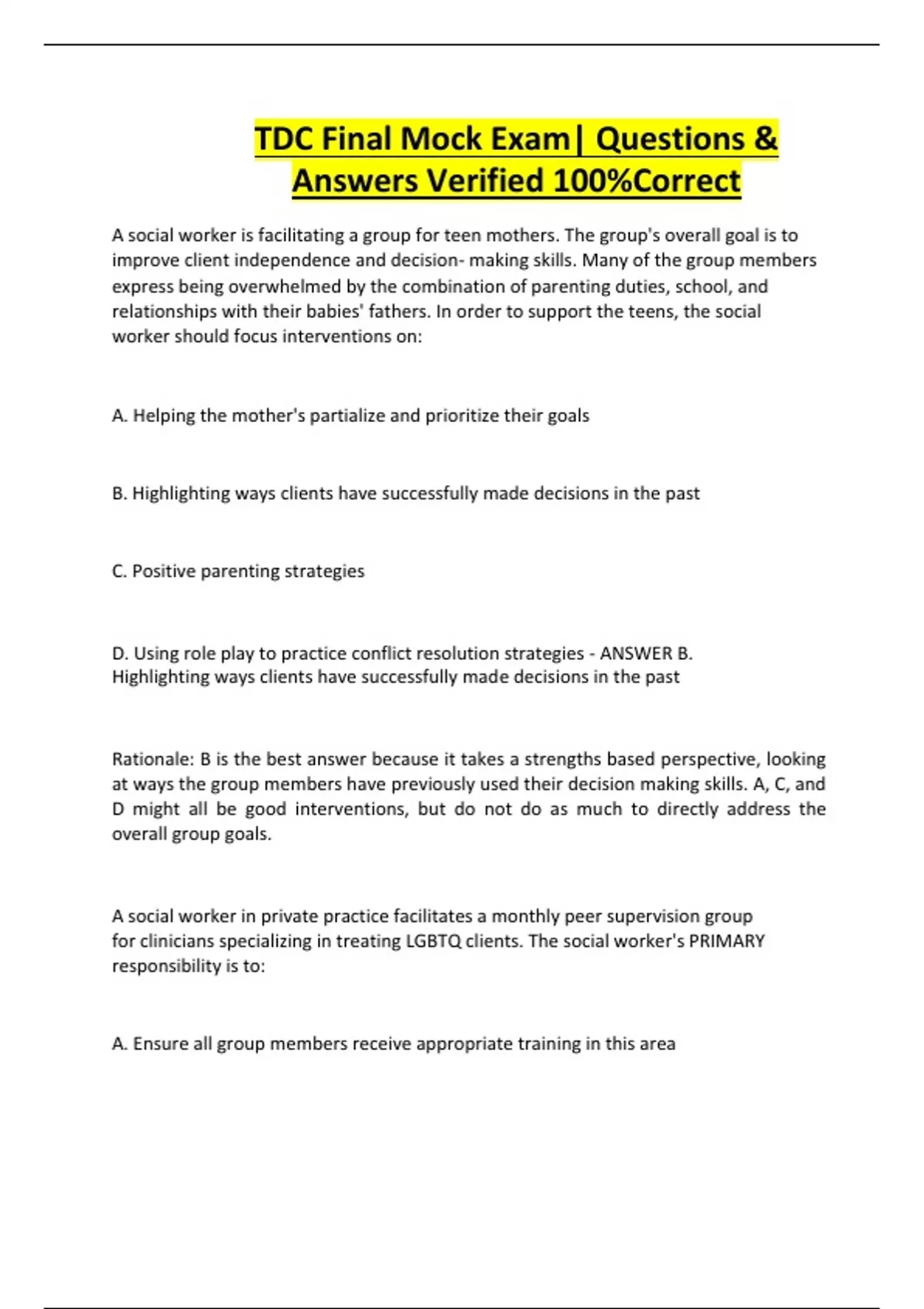 TDC Final Mock Exam| Questions & Answers Verified 100%Correct

A social worker is facilitating a group for teen mothers. The group's overall goal is to improve client independence and decision- making skills. Many of the group members express being overwhelmed by the combination of parenting duties, school, and relationships with their babies' fathers. In order to support the teens, the social worker should focus interventions on:

A. Helping the mother's partialize and prioritize their goals

B. Highlighting ways clients have successfully made decisions in the past

C. Positive parenting strategies

D. Using role play to practice conflict resolution strategies - ANSWER B. Highlighting ways clients have successfully made decisions in the past

Rationale: B is the best answer because it takes a strengths based perspective, looking at ways the group members have previously used their decision making skills. A, C, and D might all be good interventions, but do not do as much to directly address the overall group goals.

A social worker in private practice facilitates a monthly peer supervision group for clinicians specializing in treating LGBTQ clients. The social worker's PRIMARY responsibility is to:

A. Ensure all group members receive appropriate training in this area